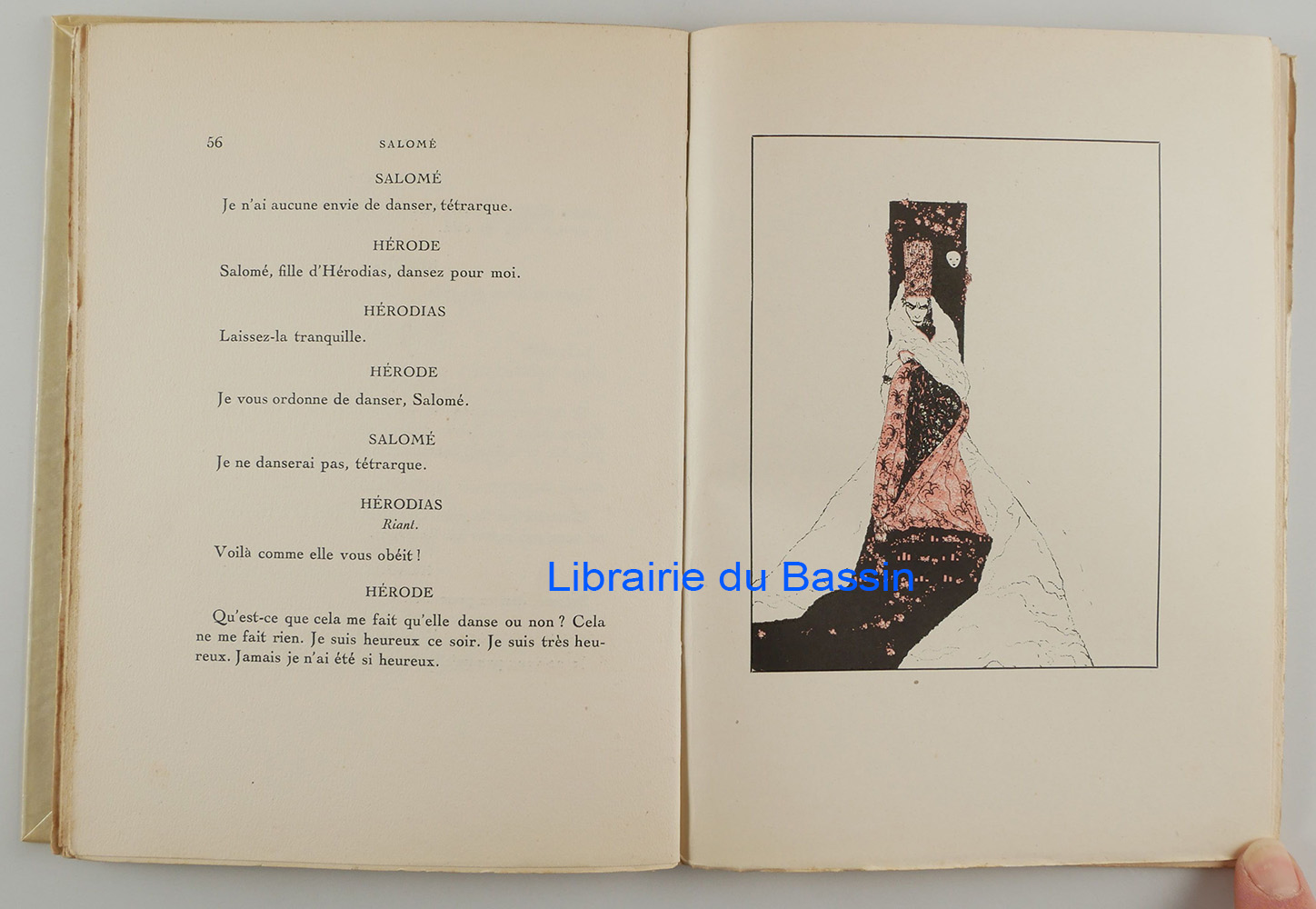 56 SALOMÉ

SALOMÉ

Je n'ai aucune envie de danser, tétrarque.

HÉRODE

Salomé, fille d'Hérodias, dansez pour moi.

HÉRODIAS

Laissez-la tranquille.

HÉRODE

Je vous ordonne de danser, Salomé.

SALOMÉ

Je ne danserai pas, tétrarque.

HÉRODIAS

Riant.

Voilà comme elle vous obéit !

HÉRODE

Qu'est-ce que cela me fait qu'elle danse ou non ? Cela ne me fait rien. Je suis heureux ce soir. Je suis très heureux. Jamais je n'ai été si heureux.

Librairie du Bassin